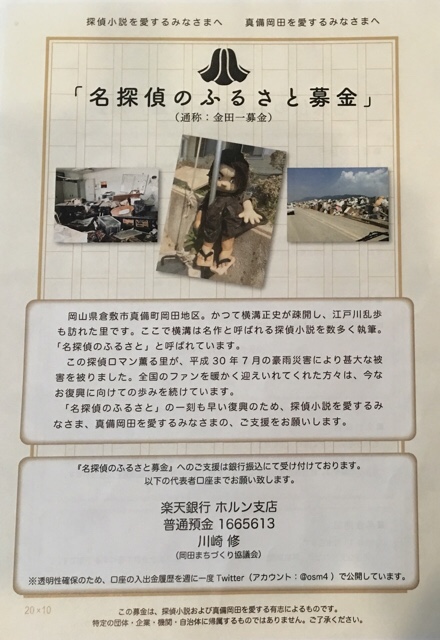 探偵小説を愛するみなさまへ　真備岡田を愛するみなさまへ

「名探偵のふるさと募金」

（通称：金田一募金）

岡山県倉敷市真備町岡田地区。かつて横溝正史が疎開し、江戸川乱歩も訪れた里です。ここで横溝は名作と呼ばれる探偵小説を数多く執筆。「名探偵のふるさと」と呼ばれています。

この探偵ロマン薫る里が、平成30年7月の豪雨災害により甚大な被害を被りました。全国のファンを暖かく迎えいれてくれた方々は、今なお復興に向けての歩みを続けています。

「名探偵のふるさと」の一刻も早い復興のため、探偵小説を愛するみなさま、真備岡田を愛するみなさまの、ご支援をお願いします。

『名探偵のふるさと募金』へのご支援は銀行振込にて受け付けております。
以下の代表者口座までお願い致します。

楽天銀行 ホルン支店
普通預金 1665613
川崎 修
（岡田まちづくり協議会）

※透明性確保のため、口座の入出金履歴を週に一度Twitter（アカウント：@osm4）で公開しています。

20×10

この募金は、探偵小説および真備岡田を愛する有志によるものです。
特定の団体・企業・機関・自治体に帰属するものではありません。ご了承ください。